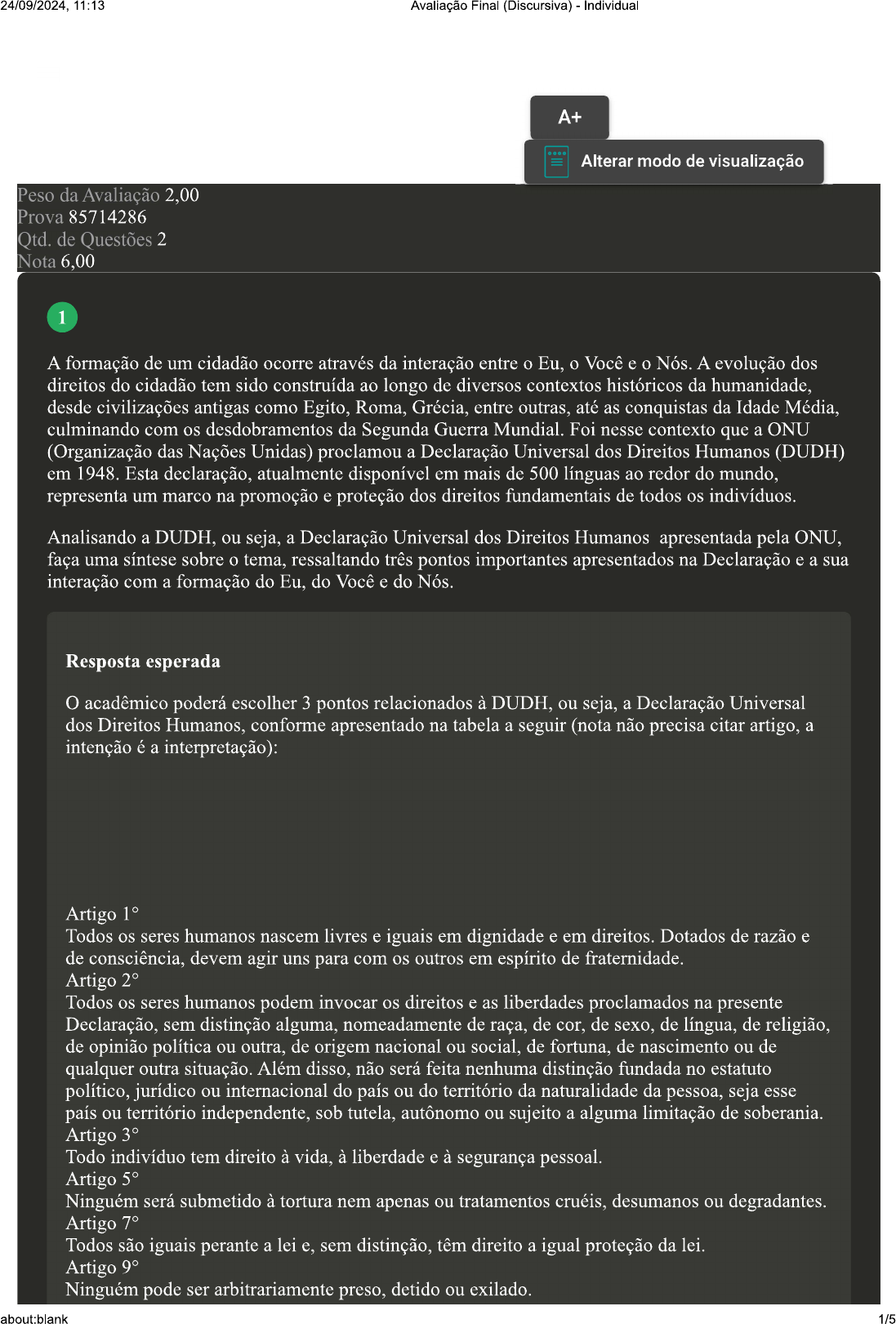 24/09/2024, 11:13

Avaliação Final (Discursiva) - Individual

A+

Alterar modo de visualização

Peso da Avaliação 2,00
Prova 85714286
Qtd. de Questões 2
Nota 6,00

1

A formação de um cidadão ocorre através da interação entre o Eu, o Você e o Nós. A evolução dos direitos do cidadão tem sido construída ao longo de diversos contextos históricos da humanidade, desde civilizações antigas como Egito, Roma, Grécia, entre outras, até as conquistas da Idade Média, culminando com os desdobramentos da Segunda Guerra Mundial. Foi nesse contexto que a ONU (Organização das Nações Unidas) proclamou a Declaração Universal dos Direitos Humanos (DUDH) em 1948. Esta declaração, atualmente disponível em mais de 500 línguas ao redor do mundo, representa um marco na promoção e proteção dos direitos fundamentais de todos os indivíduos.

Analisando a DUDH, ou seja, a Declaração Universal dos Direitos Humanos apresentada pela ONU, faça uma síntese sobre o tema, ressaltando três pontos importantes apresentados na Declaração e a sua interação com a formação do Eu, do Você e do Nós.

Resposta esperada

O acadêmico poderá escolher 3 pontos relacionados à DUDH, ou seja, a Declaração Universal dos Direitos Humanos, conforme apresentado na tabela a seguir (nota não precisa citar artigo, a intenção é a interpretação):

Artigo 1°
Todos os seres humanos nascem livres e iguais em dignidade e em direitos. Dotados de razão e de consciência, devem agir uns para com os outros em espírito de fraternidade.
Artigo 2°
Todos os seres humanos podem invocar os direitos e as liberdades proclamados na presente Declaração, sem distinção alguma, nomeadamente de raça, de cor, de sexo, de língua, de religião, de opinião política ou outra, de origem nacional ou social, de fortuna, de nascimento ou de qualquer outra situação. Além disso, não será feita nenhuma distinção fundada no estatuto político, jurídico ou internacional do país ou do território da naturalidade da pessoa, seja esse país ou território independente, sob tutela, autônomo ou sujeito a alguma limitação de soberania.
Artigo 3°
Todo indivíduo tem direito à vida, à liberdade e à segurança pessoal.
Artigo 5°
Ninguém será submetido à tortura nem apenas ou tratamentos cruéis, desumanos ou degradantes.
Artigo 7°
Todos são iguais perante a lei e, sem distinção, têm direito a igual proteção da lei.
Artigo 9°
Ninguém pode ser arbitrariamente preso, detido ou exilado.

about:blank

1/5